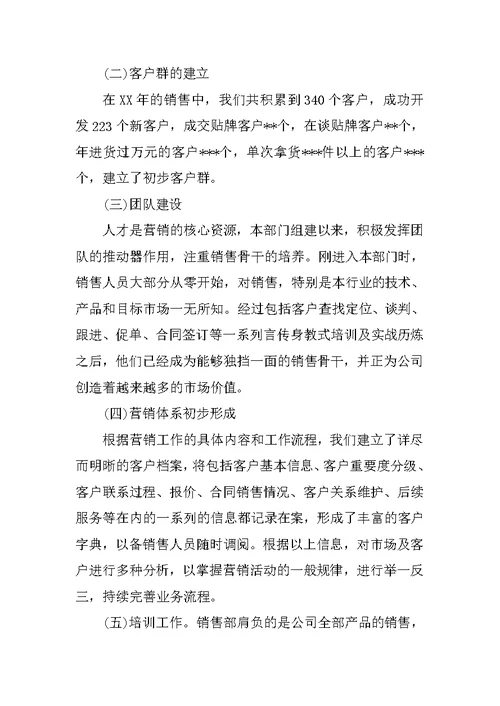 (二)客户群的建立

在 XX 年的销售中，我们共积累到 340 个客户，成功开发 223 个新客户，成交贴牌客户**个，在谈贴牌客户**个，年进货过万元的客户***个，单次拿货***件以上的客户***个，建立了初步客户群。

(三)团队建设

人才是营销的核心资源，本部门组建以来，积极发挥团队的推动器作用，注重销售骨干的培养。刚进入本部门时，销售人员大部分从零开始，对销售，特别是本行业的技术、产品和目标市场一无所知。经过包括客户查找定位、谈判、跟进、促单、合同签订等一系列言传身教式培训及实战历炼之后，他们已经成为能够独挡一面的销售骨干，并正为公司创造着越来越多的市场价值。

(四)营销体系初步形成

根据营销工作的具体内容和工作流程，我们建立了详尽而明晰的客户档案，将包括客户基本信息、客户重要度分级、客户联系过程、报价、合同销售情况、客户关系维护、后续服务等在内的一系列的信息都记录在案，形成了丰富的客户字典，以备销售人员随时调阅。根据以上信息，对市场及客户进行多种分析，以掌握营销活动的一般规律，进行举一反三，持续完善业务流程。

(五)培训工作。销售部肩负的是公司全部产品的销售，